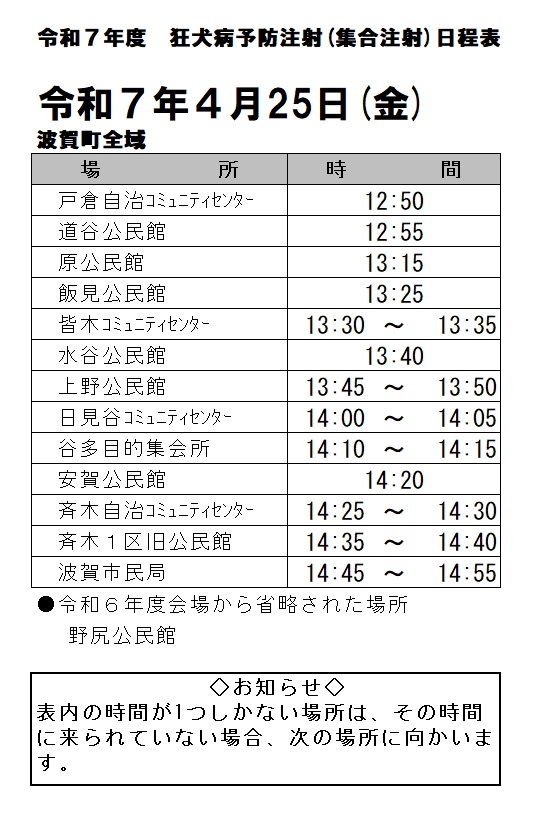 令和７年度　狂犬病予防注射（集合注射）日程表

令和７年４月25日（金）
波賀町全域

| 場　　所 | 時　　間 |
|---|---|
| 戸倉自治ｺﾐｭﾆﾃｨｾﾝﾀｰ | 12:50 |
| 道谷公民館 | 12:55 |
| 原公民館 | 13:15 |
| 飯見公民館 | 13:25 |
| 皆木ｺﾐｭﾆﾃｨｾﾝﾀｰ | 13:30　～　13:35 |
| 水谷公民館 | 13:40 |
| 上野公民館 | 13:45　～　13:50 |
| 日見谷ｺﾐｭﾆﾃｨｾﾝﾀｰ | 14:00　～　14:05 |
| 谷多目的集会所 | 14:10　～　14:15 |
| 安賀公民館 | 14:20 |
| 斉木自治ｺﾐｭﾆﾃｨｾﾝﾀｰ | 14:25　～　14:30 |
| 斉木１区旧公民館 | 14:35　～　14:40 |
| 波賀市民局 | 14:45　～　14:55 |

●令和６年度会場から省略された場所
野尻公民館

◇お知らせ◇
表内の時間が1つしかない場所は、その時間に来られていない場合、次の場所に向かいます。